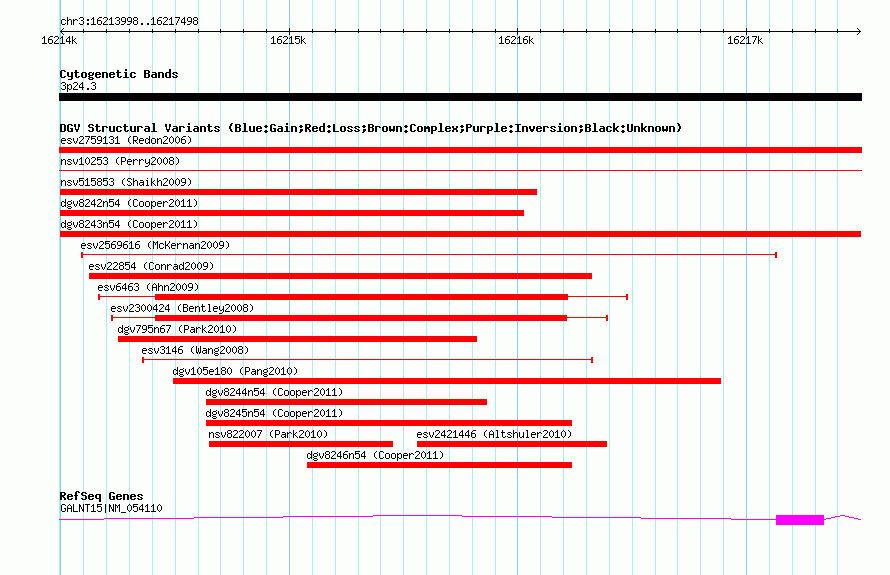 chr3:16213998..16217498

16214k 16215k 16216k 16217k

Cytogenetic Bands
3p24.3

DGV Structural Variants (Blue:Gain;Red:Loss;Brown:Complex;Purple:Inversion;Black:Unknown)
esv2759131 (Redon2006)
nsv10253 (Perry2008)
nsv515853 (Shaikh2009)
dgv8242n54 (Cooper2011)
dgv8243n54 (Cooper2011)
esv2569616 (McKernan2009)
esv22854 (Conrad2009)
esv6463 (Ahn2009)
esv2300424 (Bentley2008)
dgv795n67 (Park2010)
esv3146 (Wang2008)
dgv105e180 (Pang2010)
dgv8244n54 (Cooper2011)
dgv8245n54 (Cooper2011)
nsv822007 (Park2010)
esv2421446 (Altshuler2010)
dgv8246n54 (Cooper2011)

RefSeq Genes
GALNT15|NM_054110